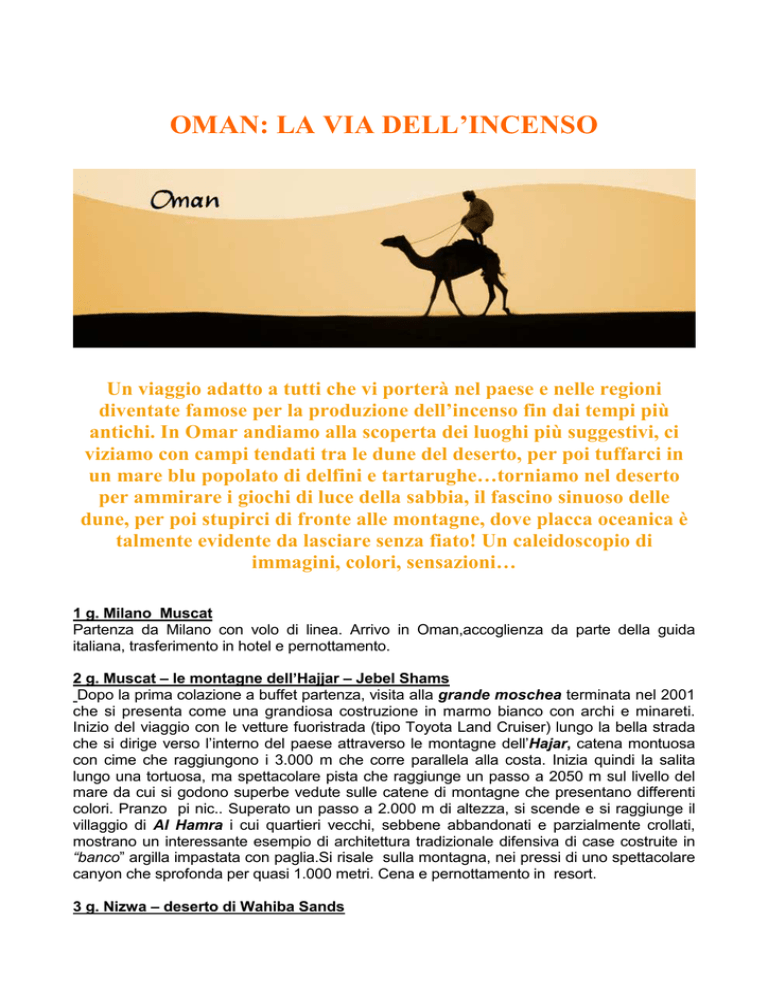 OMAN: LA VIA DELL'INCENSO

Oman

Un viaggio adatto a tutti che vi porterà nel paese e nelle regioni diventate famose per la produzione dell'incenso fin dai tempi più antichi. In Omar andiamo alla scoperta dei luoghi più suggestivi, ci viziamo con campi tendati tra le dune del deserto, per poi tuffarci in un mare blu popolato di delfini e tartarughe…torniamo nel deserto per ammirare i giochi di luce della sabbia, il fascino sinuoso delle dune, per poi stupirci di fronte alle montagne, dove placca oceanica è talmente evidente da lasciare senza fiato! Un caleidoscopio di immagini, colori, sensazioni…

1 g. Milano Muscat
Partenza da Milano con volo di linea. Arrivo in Oman,accoglienza da parte della guida italiana, trasferimento in hotel e pernottamento.

2 g. Muscat – le montagne dell'Hajjar – Jebel Shams
Dopo la prima colazione a buffet partenza, visita alla grande moschea terminata nel 2001 che si presenta come una grandiosa costruzione in marmo bianco con archi e minareti. Inizio del viaggio con le vetture fuoristrada (tipo Toyota Land Cruiser) lungo la bella strada che si dirige verso l'interno del paese attraverso le montagne dell'Hajar, catena montuosa con cime che raggiungono i 3.000 m che corre parallela alla costa. Inizia quindi la salita lungo una tortuosa, ma spettacolare pista che raggiunge un passo a 2050 m sul livello del mare da cui si godono superbe vedute sulle catene di montagne che presentano differenti colori. Pranzo pi nic.. Superato un passo a 2.000 m di altezza, si scende e si raggiunge il villaggio di Al Hamra i cui quartieri vecchi, sebbene abbandonati e parzialmente crollati, mostrano un interessante esempio di architettura tradizionale difensiva di case costruite in "banco" argilla impastata con paglia.Si risale sulla montagna, nei pressi di uno spettacolare canyon che sprofonda per quasi 1.000 metri. Cena e pernottamento in resort.

3 g. Nizwa – deserto di Wahiba Sands